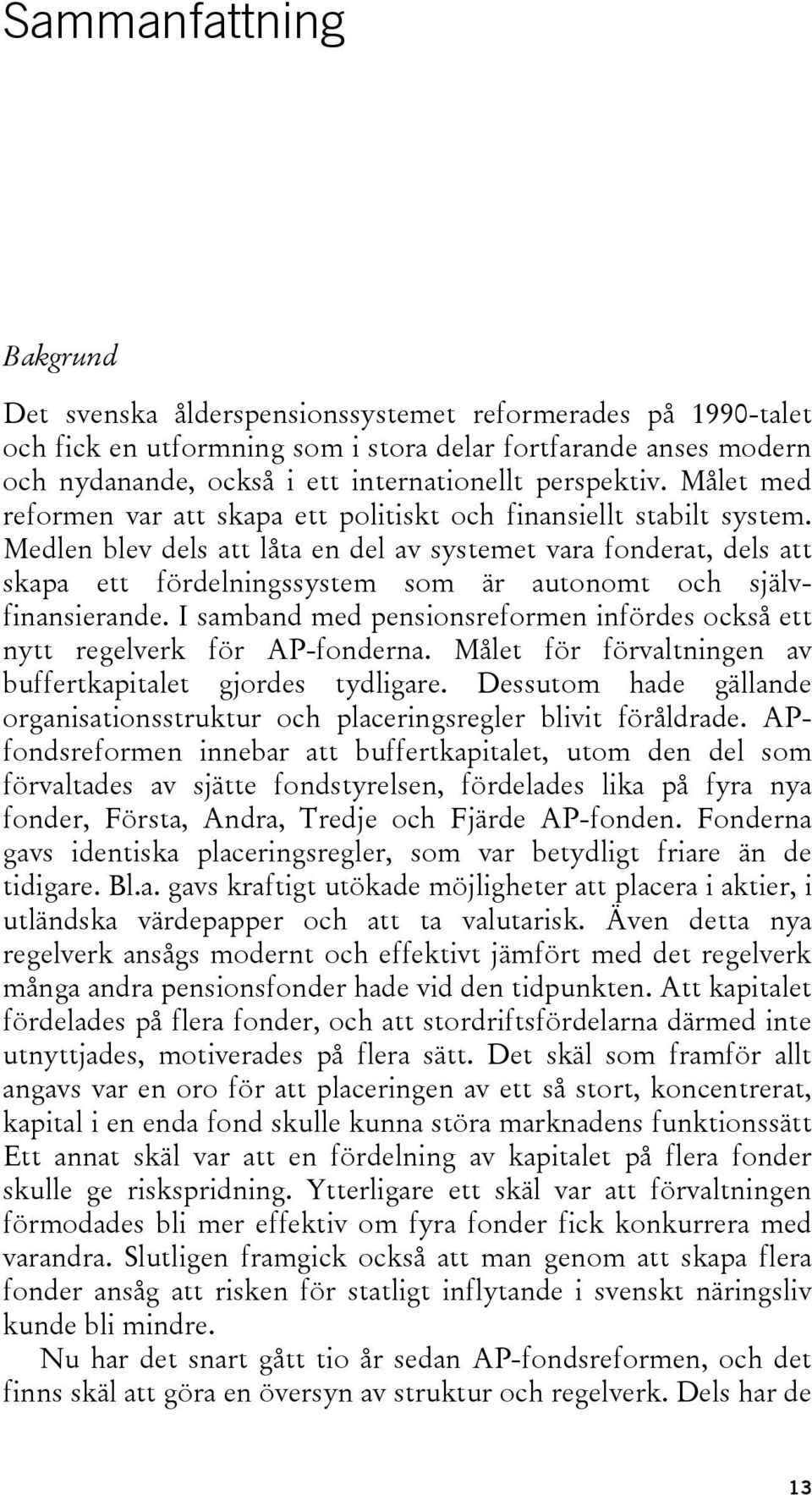 Sammanfattning

Bakgrund

Det svenska ålderspensionssystemet reformerades på 1990-talet och fick en utformning som i stora delar fortfarande anses modern och nydanande, också i ett internationellt perspektiv. Målet med reformen var att skapa ett politiskt och finansiellt stabilt system. Medlen blev dels att låta en del av systemet vara fonderat, dels att skapa ett fördelningssystem som är autonomt och självfinansierande. I samband med pensionsreformen infördes också ett nytt regelverk för AP-fonderna. Målet för förvaltningen av buffertkapitalet gjordes tydligare. Dessutom hade gällande organisationsstruktur och placeringsregler blivit föråldrade. AP-fondsreformen innebar att buffertkapitalet, utom den del som förvaltades av sjätte fondstyrelsen, fördelades lika på fyra nya fonder, Första, Andra, Tredje och Fjärde AP-fonden. Fonderna gavs identiska placeringsregler, som var betydligt friare än de tidigare. Bl.a. gavs kraftigt utökade möjligheter att placera i aktier, i utländska värdepapper och att ta valutarisk. Även detta nya regelverk ansågs modernt och effektivt jämfört med det regelverk många andra pensionsfonder hade vid den tidpunkten. Att kapitalet fördelades på flera fonder, och att stordriftsfördelarna därmed inte utnyttjades, motiverades på flera sätt. Det skäl som framför allt angavs var en oro för att placeringen av ett så stort, koncentrerat, kapital i en enda fond skulle kunna störa marknadens funktionssätt Ett annat skäl var att en fördelning av kapitalet på flera fonder skulle ge riskspridning. Ytterligare ett skäl var att förvaltningen förmodades bli mer effektiv om fyra fonder fick konkurrera med varandra. Slutligen framgick också att man genom att skapa flera fonder ansåg att risken för statligt inflytande i svenskt näringsliv kunde bli mindre.

Nu har det snart gått tio år sedan AP-fondsreformen, och det finns skäl att göra en översyn av struktur och regelverk. Dels har de

13